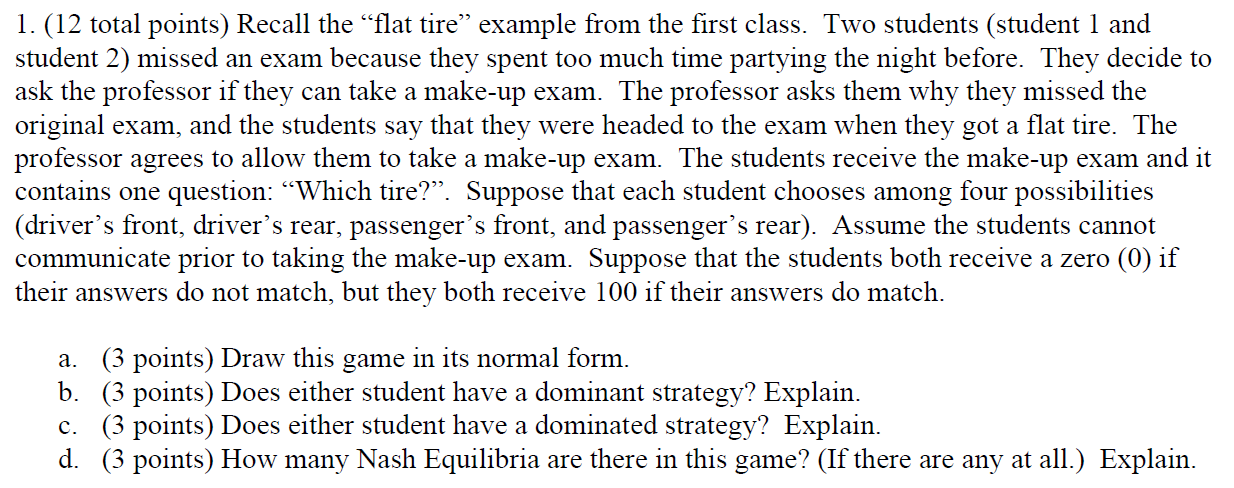 1. (12 total points) Recall the “flat tire” example from the first class. Two students (student 1 and student 2) missed an exam because they spent too much time partying the night before. They decide to ask the professor if they can take a make-up exam. The professor asks them why they missed the original exam, and the students say that they were headed to the exam when they got a flat tire. The professor agrees to allow them to take a make-up exam. The students receive the make-up exam and it contains one question: “Which tire?”. Suppose that each student chooses among four possibilities (driver’s front, driver’s rear, passenger’s front, and passenger’s rear). Assume the students cannot communicate prior to taking the make-up exam. Suppose that the students both receive a zero (0) if their answers do not match, but they both receive 100 if their answers do match.

a. (3 points) Draw this game in its normal form.
b. (3 points) Does either student have a dominant strategy? Explain.
c. (3 points) Does either student have a dominated strategy? Explain.
d. (3 points) How many Nash Equilibria are there in this game? (If there are any at all.) Explain.